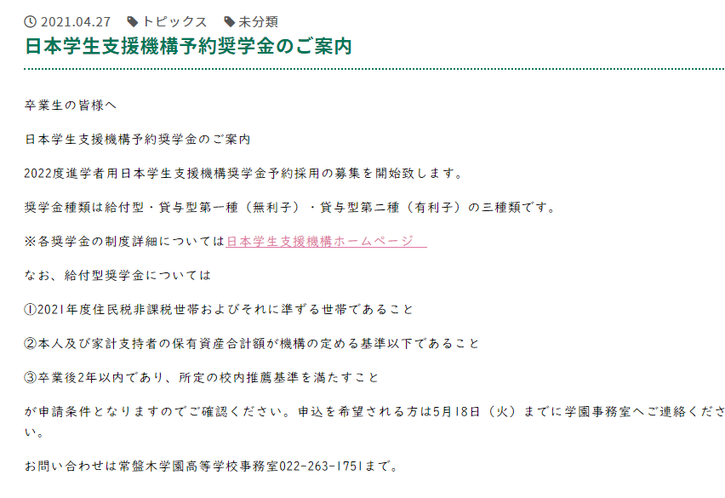 2021.04.27 トピックス 未分類

日本学生支援機構予約奨学金のご案内

卒業生の皆様へ

日本学生支援機構予約奨学金のご案内

2022度進学者用日本学生支援機構奨学金予約採用の募集を開始致します。

奨学金種類は給付型・貸与型第一種（無利子）・貸与型第二種（有利子）の三種類です。

※各奨学金の制度詳細については日本学生支援機構ホームページ

なお、給付型奨学金については

①2021年度住民税非課税世帯およびそれに準ずる世帯であること

②本人及び家計支持者の保有資産合計額が機構の定める基準以下であること

③卒業後2年以内であり、所定の校内推薦基準を満たすこと

が申請条件となりますのでご確認ください。申込を希望される方は5月18日（火）までに学園事務室へご連絡ください。

お問い合わせは常盤木学園高等学校事務室022-263-1751まで。